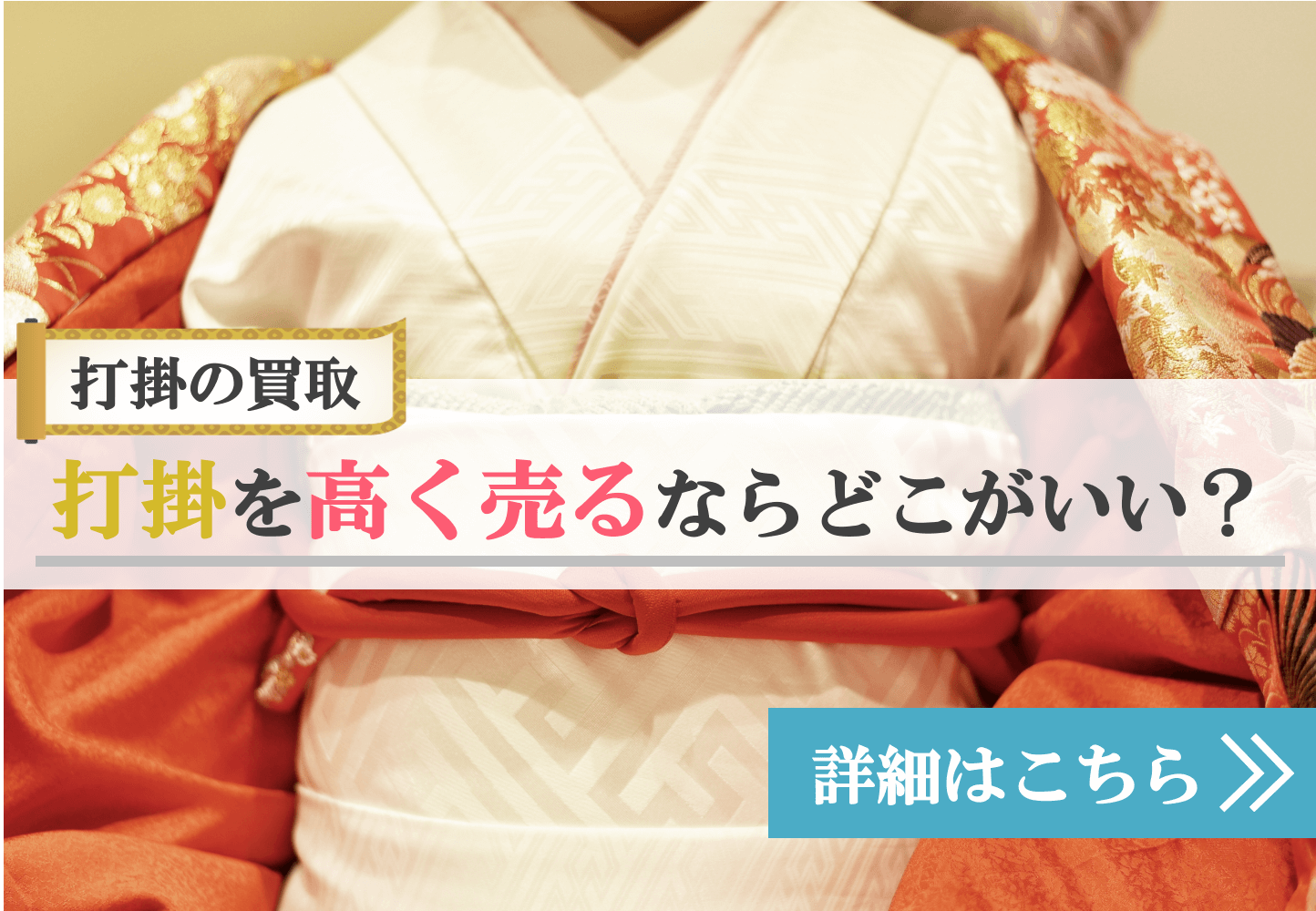 打掛の買取

打掛を高く売るならどこがいい？

詳細はこちら